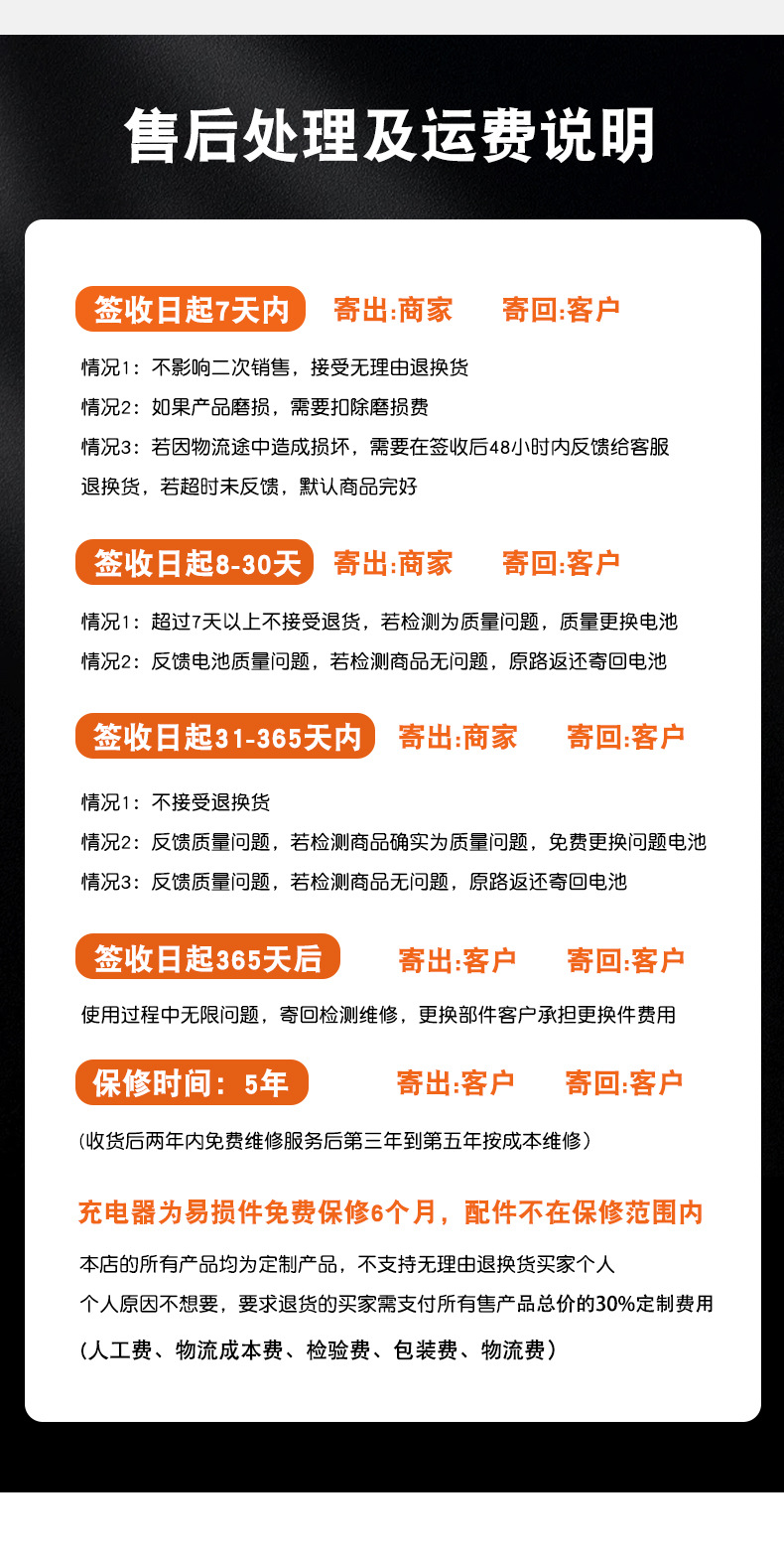 售后处理及运费说明

签收日起7天内 寄出:商家 寄回:客户

情况1：不影响二次销售，接受无理由退换货
情况2：如果产品磨损，需要扣除磨损费
情况3：若因物流途中造成损坏，需要在签收后48小时内反馈给客服退换货，若超时未反馈，默认商品完好

签收日起8-30天 寄出:商家 寄回:客户

情况1：超过7天以上不接受退货，若检测为质量问题，质量更换电池
情况2：反馈电池质量问题，若检测商品无问题，原路返还寄回电池

签收日起31-365天内 寄出:商家 寄回:客户

情况1：不接受退换货
情况2：反馈质量问题，若检测商品确实为质量问题，免费更换问题电池
情况3：反馈质量问题，若检测商品无问题，原路返还寄回电池

签收日起365天后 寄出:客户 寄回:客户

使用过程中无限问题，寄回检测维修，更换部件客户承担更换件费用

保修时间：5年 寄出:客户 寄回:客户

(收货后两年内免费维修服务后第三年到第五年按成本维修)

充电器为易损件免费保修6个月，配件不在保修范围内

本店的所有产品均为定制产品，不支持无理由退换货买家个人
个人原因不想要，要求退货的买家需支付所有售产品总价的30%定制费用
(人工费、物流成本费、检验费、包装费、物流费)